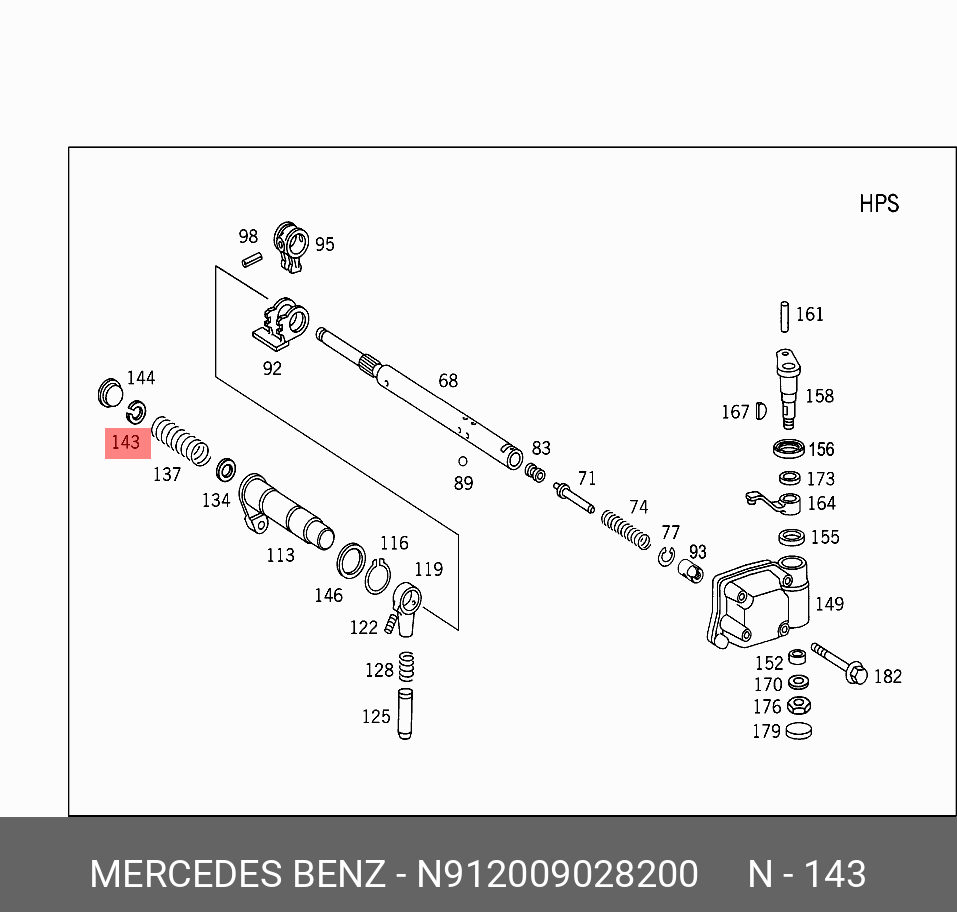 HPS

98
95
92
68
161
158
167
156
173
164
155
149
144
143
137
134
113
146
116
119
122
128
125
83
89
71
74
77
93
152
170
176
179
182

MERCEDES BENZ - N912009028200 N - 143